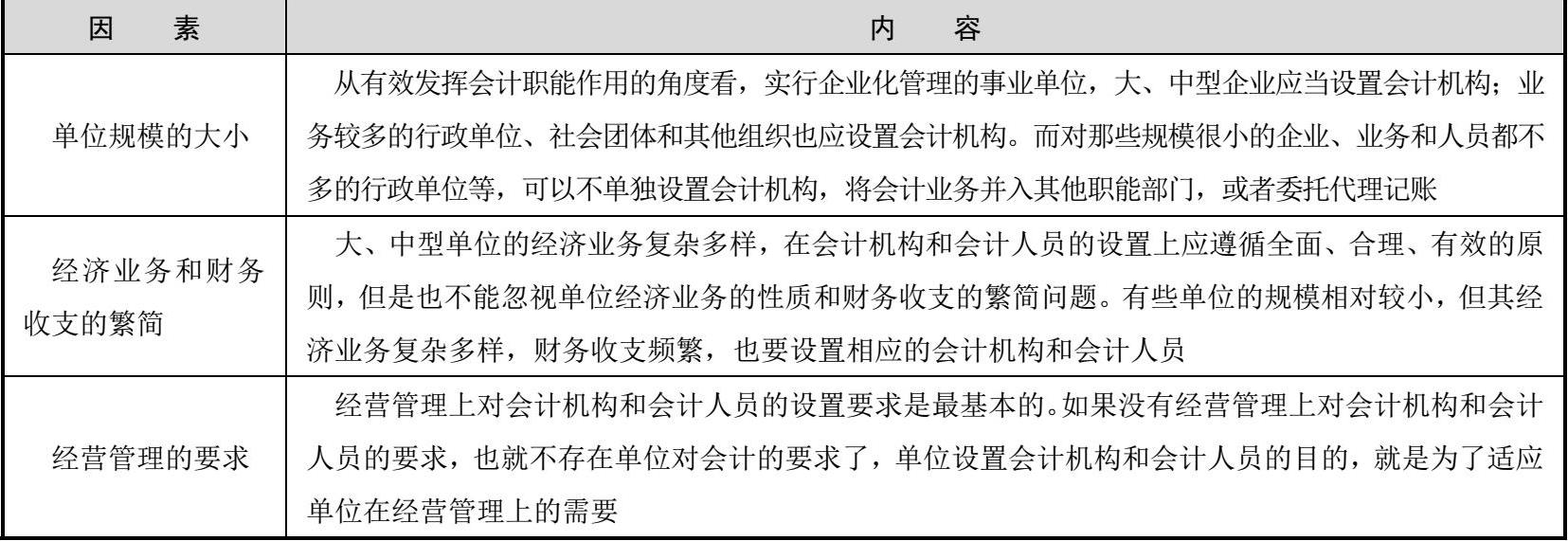 | 因　　素 | 内　　容 |
|---|---|
| 单位规模的大小 | 从有效发挥会计职能作用的角度看，实行企业化管理的事业单位，大、中型企业应当设置会计机构；业务较多的行政单位、社会团体和其他组织也应设置会计机构。而对那些规模很小的企业、业务和人员都不多的行政单位等，可以不单独设置会计机构，将会计业务并入其他职能部门，或者委托代理记账 |
| 经济业务和财务收支的繁简 | 大、中型单位的经济业务复杂多样，在会计机构和会计人员的设置上应遵循全面、合理、有效的原则，但是也不能忽视单位经济业务的性质和财务收支的繁简问题。有些单位的规模相对较小，但其经济业务复杂多样，财务收支频繁，也要设置相应的会计机构和会计人员 |
| 经营管理的要求 | 经营管理上对会计机构和会计人员的设置要求是最基本的。如果没有经营管理上对会计机构和会计人员的要求，也就不存在单位对会计的要求了，单位设置会计机构和会计人员的目的，就是为了适应单位在经营管理上的需要 |